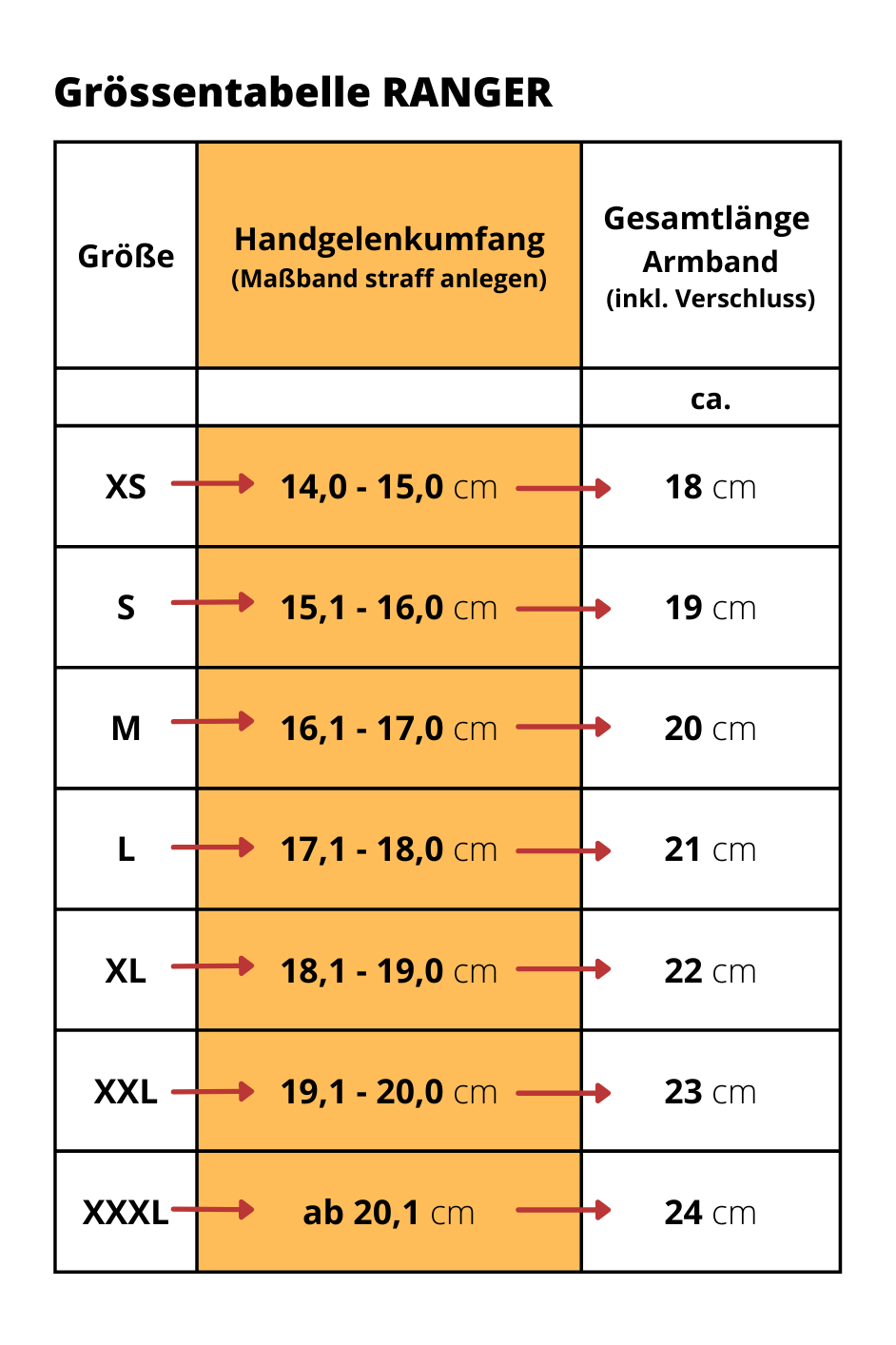 Grössentabelle RANGER

| Größe | Handgelenkumfang (Maßband straff anlegen) | Gesamtlänge Armband (inkl. Verschluss) |
|---|---|---|
| | | ca. |
| XS | 14,0 - 15,0 cm | 18 cm |
| S | 15,1 - 16,0 cm | 19 cm |
| M | 16,1 - 17,0 cm | 20 cm |
| L | 17,1 - 18,0 cm | 21 cm |
| XL | 18,1 - 19,0 cm | 22 cm |
| XXL | 19,1 - 20,0 cm | 23 cm |
| XXXL | ab 20,1 cm | 24 cm |